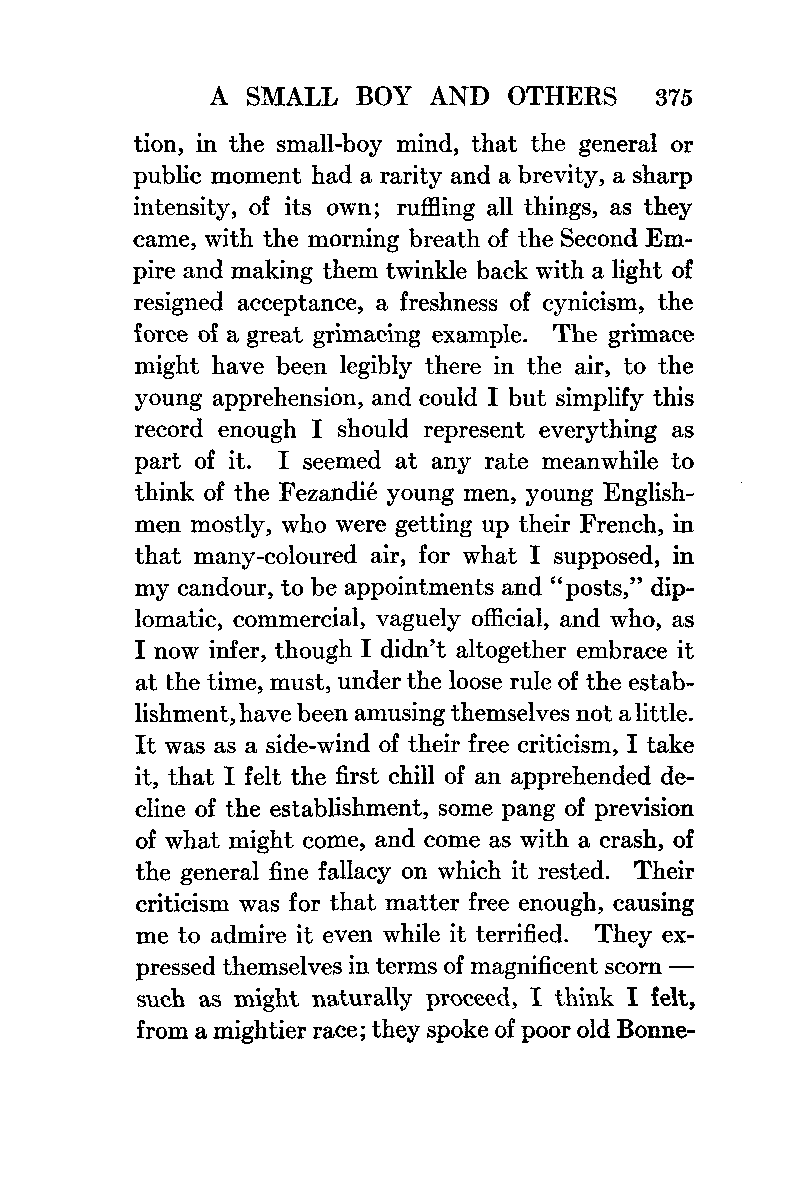 A SMALL BOY AND OTHERS 375

tion, in the small-boy mind, that the general or public moment had a rarity and a brevity, a sharp intensity, of its own; ruffling all things, as they came, with the morning breath of the Second Empire and making them twinkle back with a light of resigned acceptance, a freshness of cynicism, the force of a great grimacing example. The grimace might have been legibly there in the air, to the young apprehension, and could I but simplify this record enough I should represent everything as part of it. I seemed at any rate meanwhile to think of the Fezandié young men, young Englishmen mostly, who were getting up their French, in that many-coloured air, for what I supposed, in my candour, to be appointments and "posts," diplomatic, commercial, vaguely official, and who, as I now infer, though I didn't altogether embrace it at the time, must, under the loose rule of the establishment, have been amusing themselves not a little. It was as a side-wind of their free criticism, I take it, that I felt the first chill of an apprehended decline of the establishment, some pang of prevision of what might come, and come as with a crash, of the general fine fallacy on which it rested. Their criticism was for that matter free enough, causing me to admire it even while it terrified. They expressed themselves in terms of magnificent scorn — such as might naturally proceed, I think I felt, from a mightier race; they spoke of poor old Bonne-